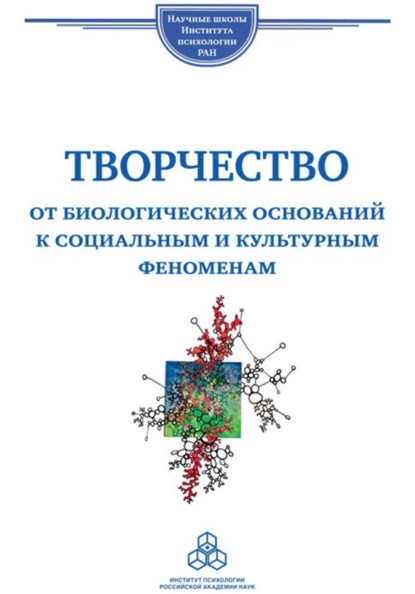 Научные школы
Института
психологии
РАН

ТВОРЧЕСТВО

ОТ БИОЛОГИЧЕСКИХ ОСНОВАНИЙ К СОЦИАЛЬНЫМ И КУЛЬТУРНЫМ ФЕНОМЕНАМ

ИНСТИТУТ ПСИХОЛОГИИ
РОССИЙСКОЙ АКАДЕМИИ НАУК